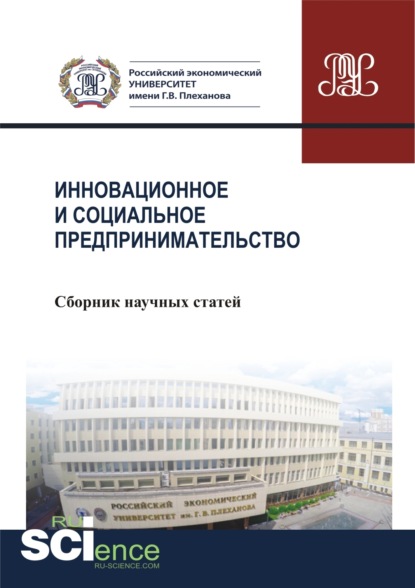 Российский экономический УНИВЕРСИТЕТ имени Г.В. Плеханова

ИННОВАЦИОННОЕ И СОЦИАЛЬНОЕ ПРЕДПРИНИМАТЕЛЬСТВО

Сборник научных статей

РОССИЙСКИЙ ЭКОНОМИЧЕСКИЙ УНИВЕРСИТЕТ им. Г. В. ПЛЕХАНОВА

RU SCIence
RU-SCIENCE.COM